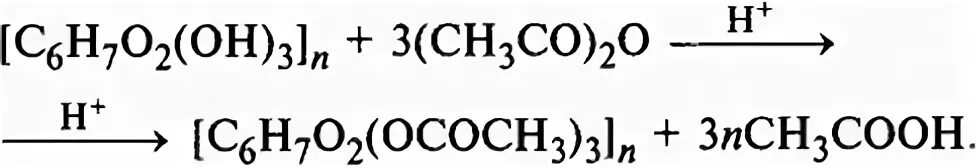 $[C_6H_7O_2(OH)_3]_n + 3(CH_3CO)_2O \xrightarrow{H^+}$

$\xrightarrow{H^+} [C_6H_7O_2(OCOCH_3)_3]_n + 3nCH_3COOH.$